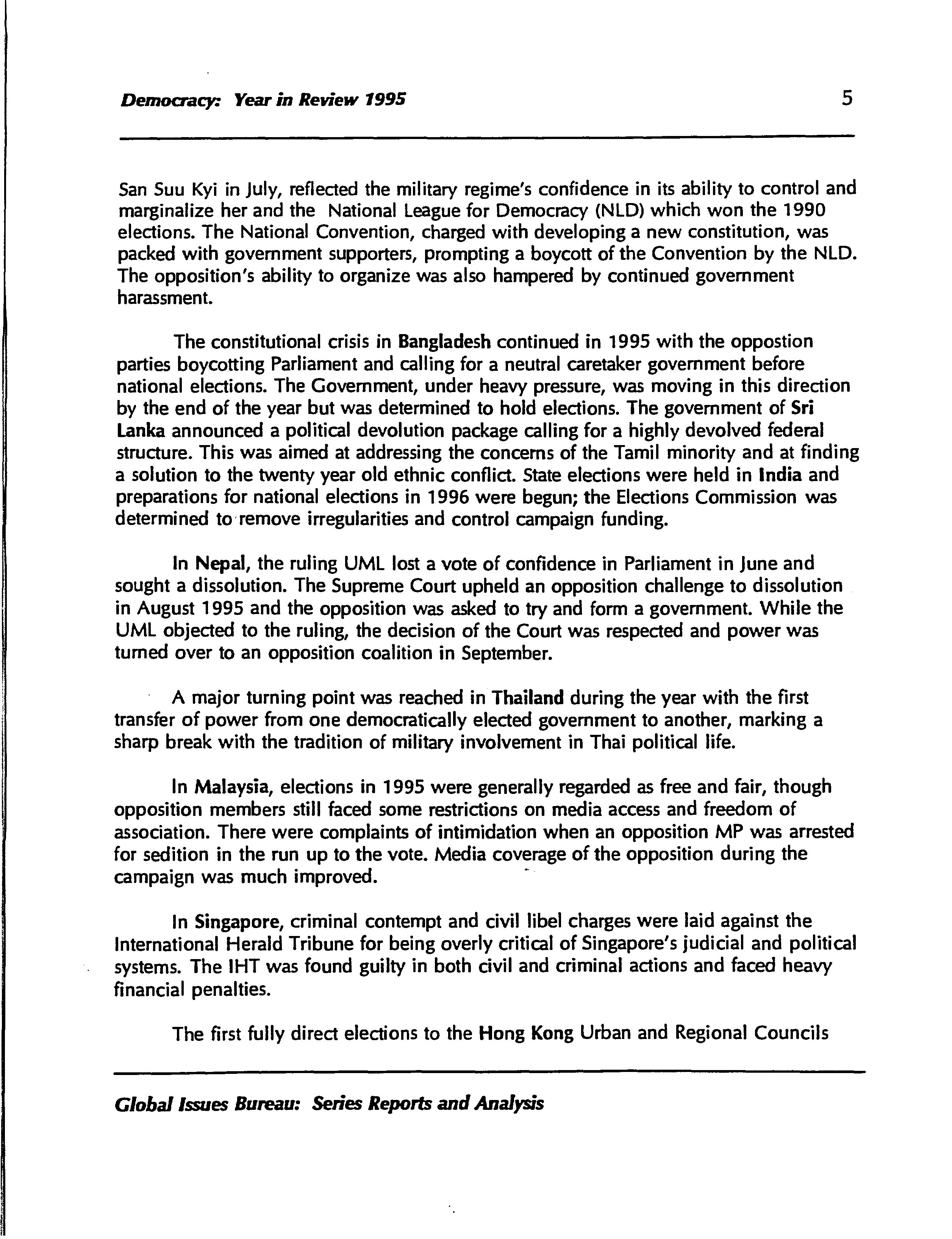 Democracy: Year in Review 1995 5

San Suu Kyi in July, reflected the military regime's confidence in its ability to control and marginalize her and the National League for Democracy (NLD) which won the 1990 elections. The National Convention, charged with developing a new constitution, was packed with government supporters, prompting a boycott of the Convention by the NLD. The opposition's ability to organize was also hampered by continued government harassment.

The constitutional crisis in Bangladesh continued in 1995 with the oppostion parties boycotting Parliament and calling for a neutral caretaker government before national elections. The Government, under heavy pressure, was moving in this direction by the end of the year but was determined to hold elections. The government of Sri Lanka announced a political devolution package calling for a highly devolved federal structure. This was aimed at addressing the concerns of the Tamil minority and at finding a solution to the twenty year old ethnic conflict. State elections were held in India and preparations for national elections in 1996 were begun; the Elections Commission was determined to remove irregularities and control campaign funding.

In Nepal, the ruling UML lost a vote of confidence in Parliament in June and sought a dissolution. The Supreme Court upheld an opposition challenge to dissolution in August 1995 and the opposition was asked to try and form a government. While the UML objected to the ruling, the decision of the Court was respected and power was turned over to an opposition coalition in September.

A major turning point was reached in Thailand during the year with the first transfer of power from one democratically elected government to another, marking a sharp break with the tradition of military involvement in Thai political life.

In Malaysia, elections in 1995 were generally regarded as free and fair, though opposition members still faced some restrictions on media access and freedom of association. There were complaints of intimidation when an opposition MP was arrested for sedition in the run up to the vote. Media coverage of the opposition during the campaign was much improved.

In Singapore, criminal contempt and civil libel charges were laid against the International Herald Tribune for being overly critical of Singapore's judicial and political systems. The IHT was found guilty in both civil and criminal actions and faced heavy financial penalties.

The first fully direct elections to the Hong Kong Urban and Regional Councils

Global Issues Bureau: Series Reports and Analysis